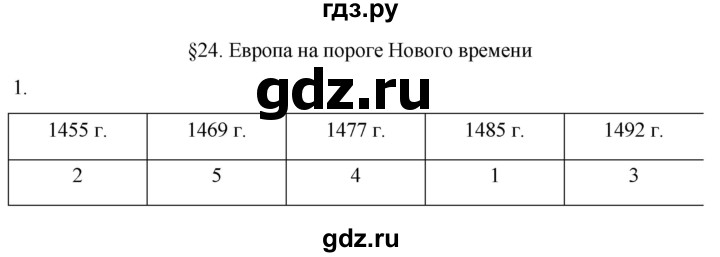 гдз.ру

§24. Европа на пороге Нового времени

1.

gdz.ru

| 1455 г. | 1469 г. | 1477 г. | 1485 г. | 1492 г. |
|---|---|---|---|---|
| 2 | 5 | 4 | 1 | 3 |

gdz.ru